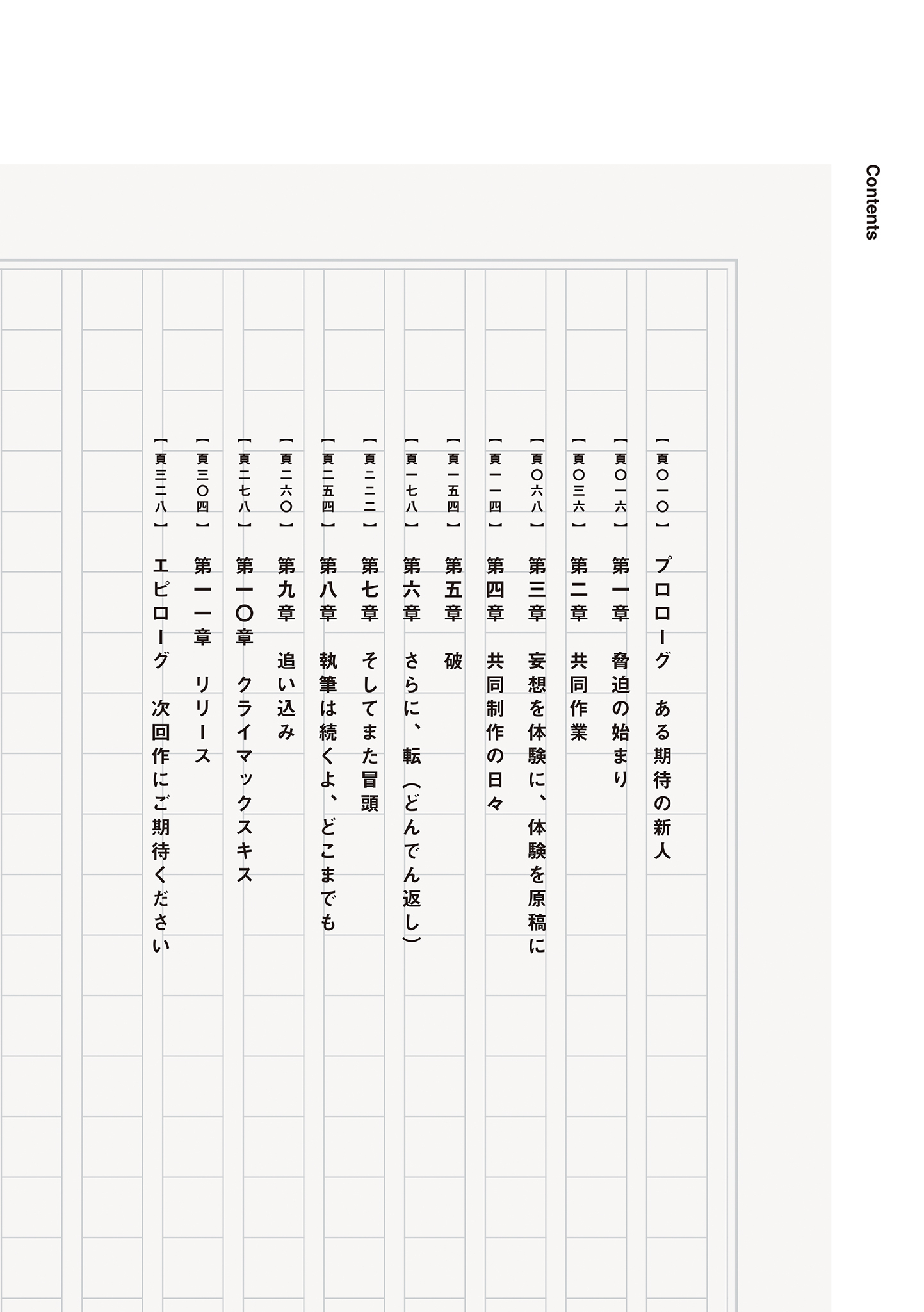 Contents

【頁〇一〇】 プロローグ　ある期待の新人

【頁〇一六】 第一章　脅迫の始まり

【頁〇三六】 第二章　共同作業

【頁〇六八】 第三章　妄想を体験に、体験を原稿に

【頁一一四】 第四章　共同制作の日々

【頁一五四】 第五章　破

【頁一七八】 第六章　さらに、転（どんでん返し）

【頁二二二】 第七章　そしてまた冒頭

【頁二五四】 第八章　執筆は続くよ、どこまでも

【頁二六〇】 第九章　追い込み

【頁二七八】 第一〇章　クライマックスキス

【頁三〇四】 第一一章　リリース

【頁三二八】 エピローグ　次回作にご期待ください